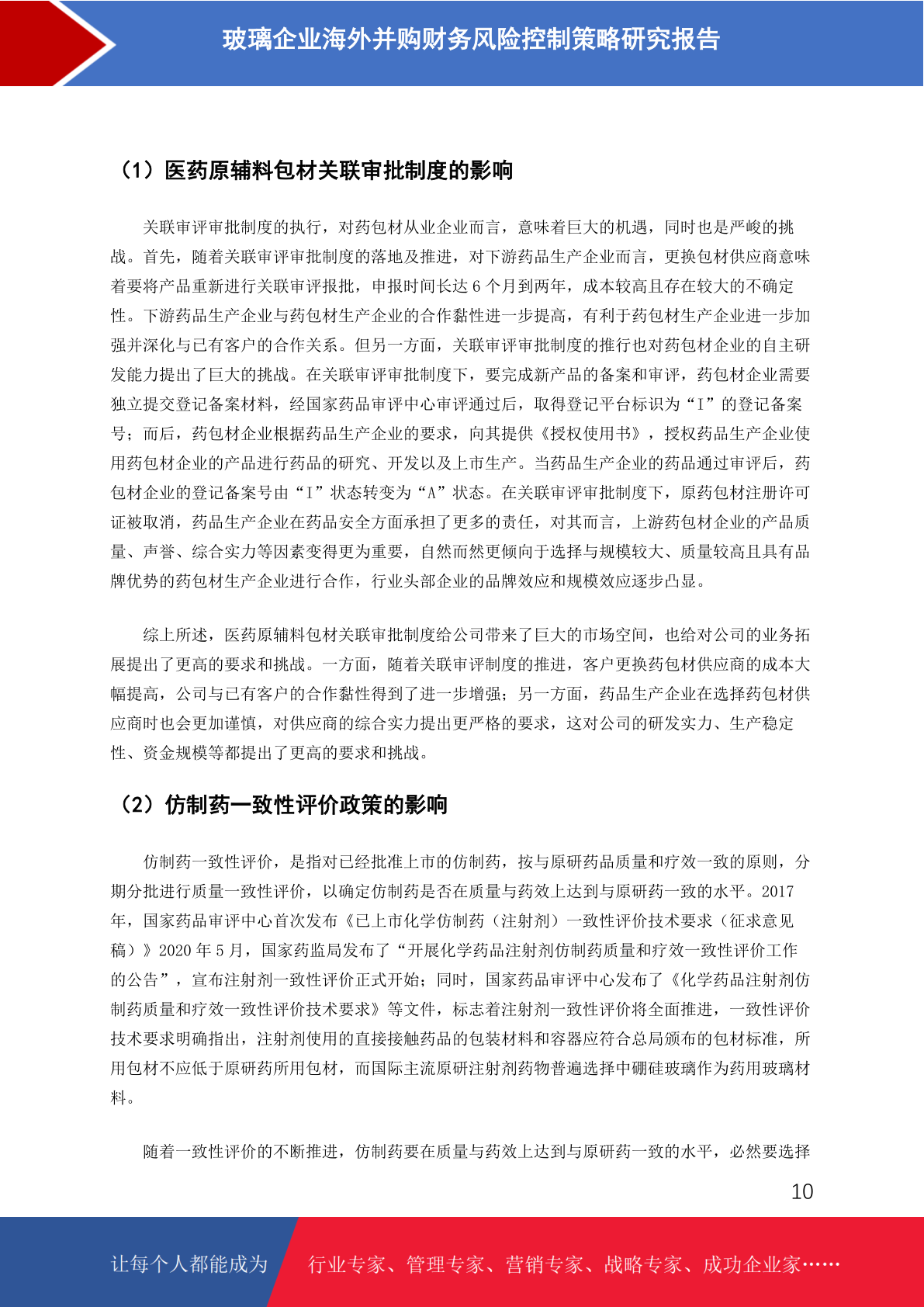 玻璃企业海外并购财务风险控制策略研究报告

（1）医药原辅料包材关联审批制度的影响

关联审评审批制度的执行，对药包材从业企业而言，意味着巨大的机遇，同时也是严峻的挑战。首先，随着关联审评审批制度的落地及推进，对下游药品生产企业而言，更换包材供应商意味着要将产品重新进行关联审评报批，申报时间长达 6 个月到两年，成本较高且存在较大的不确定性。下游药品生产企业与药包材生产企业的合作黏性进一步提高，有利于药包材生产企业进一步加强并深化与已有客户的合作关系。但另一方面，关联审评审批制度的推行也对药包材企业的自主研发能力提出了巨大的挑战。在关联审评审批制度下，要完成新产品的备案和审评，药包材企业需要独立提交登记备案材料，经国家药品审评中心审评通过后，取得登记平台标识为“I”的登记备案号；而后，药包材企业根据药品生产企业的要求，向其提供《授权使用书》，授权药品生产企业使用药包材企业的产品进行药品的研究、开发以及上市生产。当药品生产企业的药品通过审评后，药包材企业的登记备案号由“I”状态转变为“A”状态。在关联审评审批制度下，原药包材注册许可证被取消，药品生产企业在药品安全方面承担了更多的责任，对其而言，上游药包材企业的产品质量、声誉、综合实力等因素变得更为重要，自然而然更倾向于选择与规模较大、质量较高且具有品牌优势的药包材生产企业进行合作，行业头部企业的品牌效应和规模效应逐步凸显。

综上所述，医药原辅料包材关联审批制度给公司带来了巨大的市场空间，也给对公司的业务拓展提出了更高的要求和挑战。一方面，随着关联审评制度的推进，客户更换药包材供应商的成本大幅提高，公司与已有客户的合作黏性得到了进一步增强；另一方面，药品生产企业在选择药包材供应商时也会更加谨慎，对供应商的综合实力提出更严格的要求，这对公司的研发实力、生产稳定性、资金规模等都提出了更高的要求和挑战。

（2）仿制药一致性评价政策的影响

仿制药一致性评价，是指对已经批准上市的仿制药，按与原研药品质量和疗效一致的原则，分期分批进行质量一致性评价，以确定仿制药是否在质量与药效上达到与原研药一致的水平。2017 年，国家药品审评中心首次发布《已上市化学仿制药（注射剂）一致性评价技术要求（征求意见稿）》2020 年 5 月，国家药监局发布了“开展化学药品注射剂仿制药质量和疗效一致性评价工作的公告”，宣布注射剂一致性评价正式开始；同时，国家药品审评中心发布了《化学药品注射剂仿制药质量和疗效一致性评价技术要求》等文件，标志着注射剂一致性评价将全面推进，一致性评价技术要求明确指出，注射剂使用的直接接触药品的包装材料和容器应符合总局颁布的包材标准，所用包材不应低于原研药所用包材，而国际主流原研注射剂药物普遍选择中硼硅玻璃作为药用玻璃材料。

随着一致性评价的不断推进，仿制药要在质量与药效上达到与原研药一致的水平，必然要选择

10

让每个人都能成为 行业专家、管理专家、营销专家、战略专家、成功企业家……